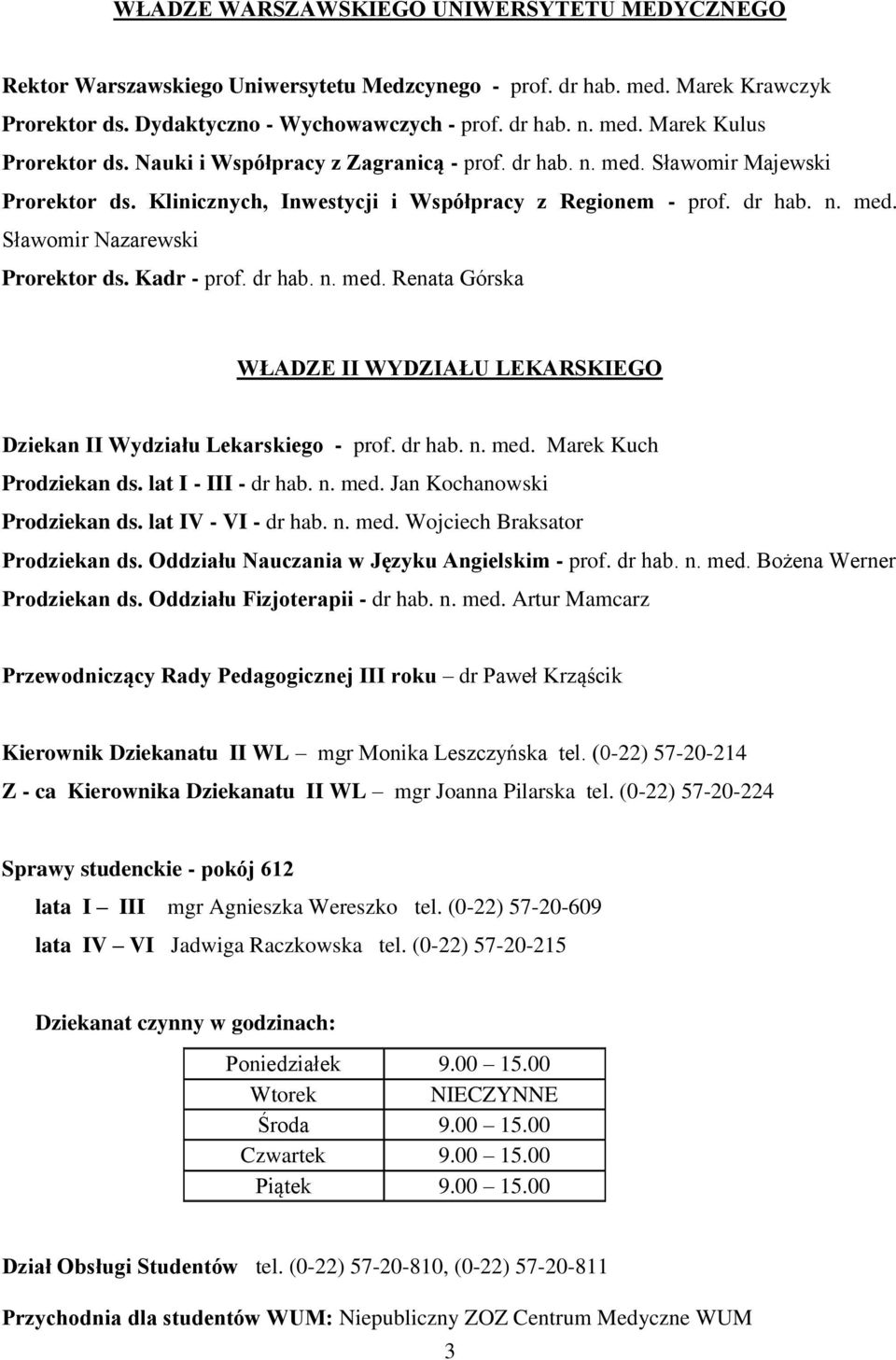 WŁADZE WARSZAWSKIEGO UNIWERSYTETU MEDYCZNEGO

Rektor Warszawskiego Uniwersytetu Medzcynego - prof. dr hab. med. Marek Krawczyk
Prorektor ds. Dydaktyczno - Wychowawczych - prof. dr hab. n. med. Marek Kulus
Prorektor ds. Nauki i Współpracy z Zagranicą - prof. dr hab. n. med. Sławomir Majewski
Prorektor ds. Klinicznych, Inwestycji i Współpracy z Regionem - prof. dr hab. n. med. Sławomir Nazarewski
Prorektor ds. Kadr - prof. dr hab. n. med. Renata Górska

WŁADZE II WYDZIAŁU LEKARSKIEGO

Dziekan II Wydziału Lekarskiego - prof. dr hab. n. med. Marek Kuch
Prodziekan ds. lat I - III - dr hab. n. med. Jan Kochanowski
Prodziekan ds. lat IV - VI - dr hab. n. med. Wojciech Braksator
Prodziekan ds. Oddziału Nauczania w Języku Angielskim - prof. dr hab. n. med. Bożena Werner
Prodziekan ds. Oddziału Fizjoterapii - dr hab. n. med. Artur Mamcarz

Przewodniczący Rady Pedagogicznej III roku – dr Paweł Krząścik

Kierownik Dziekanatu II WL – mgr Monika Leszczyńska tel. (0-22) 57-20-214
Z - ca Kierownika Dziekanatu II WL – mgr Joanna Pilarska tel. (0-22) 57-20-224

Sprawy studenckie - pokój 612
lata I – III mgr Agnieszka Wereszko tel. (0-22) 57-20-609
lata IV – VI Jadwiga Raczkowska tel. (0-22) 57-20-215

Dziekanat czynny w godzinach:

| Poniedziałek | 9.00 – 15.00 |
|---|---|
| Wtorek | NIECZYNNE |
| Środa | 9.00 – 15.00 |
| Czwartek | 9.00 – 15.00 |
| Piątek | 9.00 – 15.00 |

Dział Obsługi Studentów tel. (0-22) 57-20-810, (0-22) 57-20-811

Przychodnia dla studentów WUM: Niepubliczny ZOZ Centrum Medyczne WUM

3